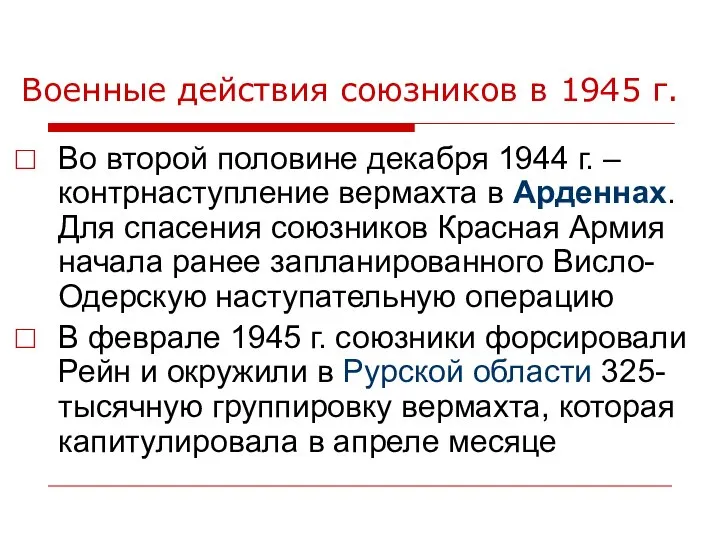 Военные действия союзников в 1945 г.

□ Во второй половине декабря 1944 г. – контрнаступление вермахта в Арденнах. Для спасения союзников Красная Армия начала ранее запланированного Висло-Одерскую наступательную операцию

□ В феврале 1945 г. союзники форсировали Рейн и окружили в Рурской области 325-тысячную группировку вермахта, которая капитулировала в апреле месяце